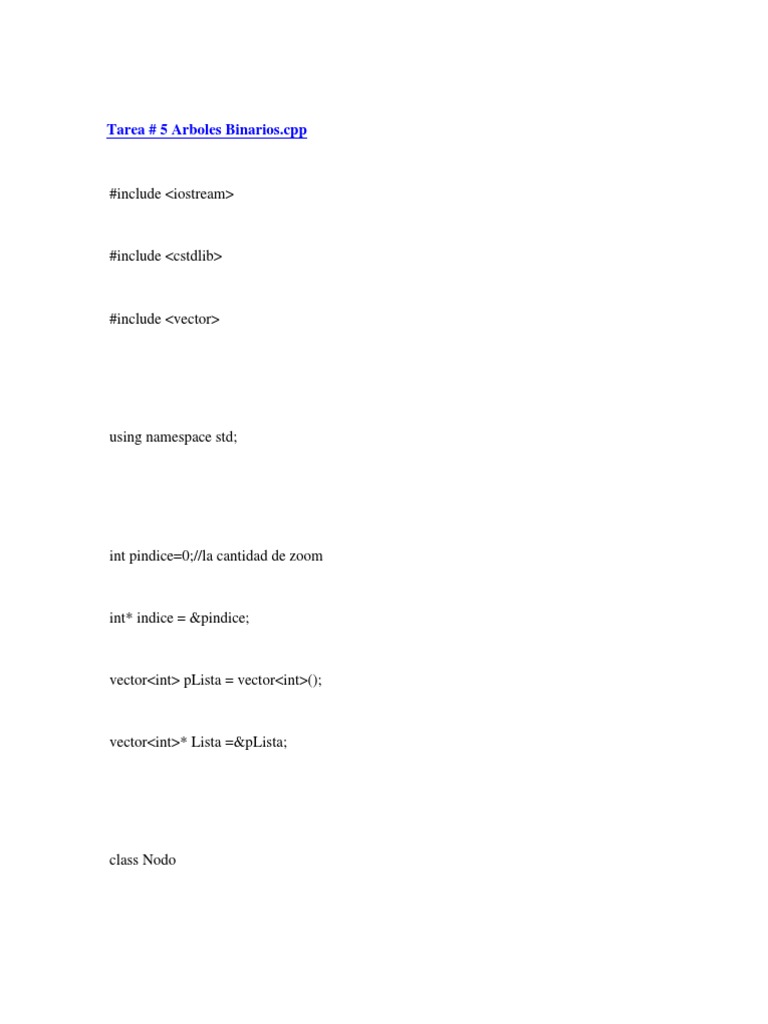 Tarea # 5 Arboles Binarios.cpp

#include <iostream>

#include <cstdlib>

#include <vector>

using namespace std;

int pindice=0;//la cantidad de zoom

int* indice = &pindice;

vector<int> pLista = vector<int>();

vector<int>* Lista =&pLista;

class Nodo